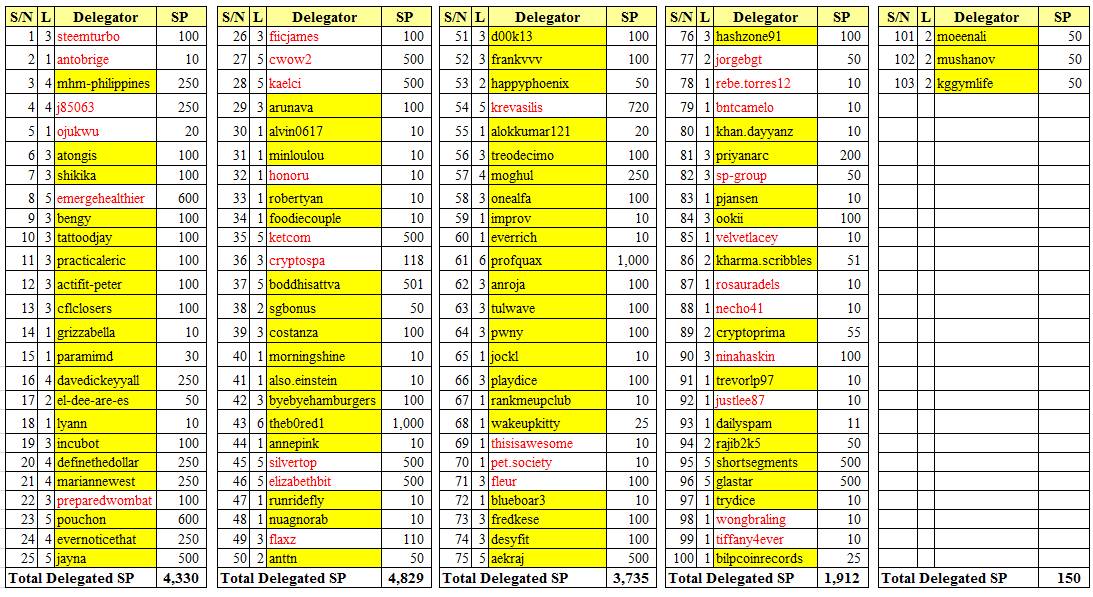 | S/N | L | Delegator | SP |
|---|---|---|---|
| 1 | 3 | steemturbo | 100 |
| 2 | 1 | antobrige | 10 |
| 3 | 4 | mhm-philippines | 250 |
| 4 | 4 | j85063 | 250 |
| 5 | 1 | ojukwu | 20 |
| 6 | 3 | atongis | 100 |
| 7 | 3 | shikika | 100 |
| 8 | 5 | emergehealthier | 600 |
| 9 | 3 | bengy | 100 |
| 10 | 3 | tattoodjay | 100 |
| 11 | 3 | practicaleric | 100 |
| 12 | 3 | actifit-peter | 100 |
| 13 | 3 | cflclosers | 100 |
| 14 | 1 | grizzabella | 10 |
| 15 | 1 | paramimd | 30 |
| 16 | 4 | davedickeyyall | 250 |
| 17 | 2 | el-dee-are-es | 50 |
| 18 | 1 | lyann | 10 |
| 19 | 3 | incubot | 100 |
| 20 | 4 | definethedollar | 250 |
| 21 | 4 | mariannewest | 250 |
| 22 | 3 | preparedwombat | 100 |
| 23 | 5 | pouchon | 600 |
| 24 | 4 | evernoticethat | 250 |
| 25 | 5 | jayna | 500 |
| Total Delegated SP | | | 4,330 |

| S/N | L | Delegator | SP |
|---|---|---|---|
| 26 | 3 | fiicjames | 100 |
| 27 | 5 | cwow2 | 500 |
| 28 | 5 | kaelci | 500 |
| 29 | 3 | arunava | 100 |
| 30 | 1 | alvin0617 | 10 |
| 31 | 1 | minloulou | 10 |
| 32 | 1 | honoru | 10 |
| 33 | 1 | robertyan | 10 |
| 34 | 1 | foodiecouple | 10 |
| 35 | 5 | ketcom | 500 |
| 36 | 3 | cryptospa | 118 |
| 37 | 5 | boddhisattva | 501 |
| 38 | 2 | sgbonus | 50 |
| 39 | 3 | costanza | 100 |
| 40 | 1 | morningshine | 10 |
| 41 | 1 | also.einstein | 10 |
| 42 | 3 | byebyehamburgers | 100 |
| 43 | 6 | theb0red1 | 1,000 |
| 44 | 1 | annepink | 10 |
| 45 | 5 | silvertop | 500 |
| 46 | 5 | elizabethbit | 500 |
| 47 | 1 | runridefly | 10 |
| 48 | 1 | nuagnorab | 10 |
| 49 | 3 | flaxz | 110 |
| 50 | 2 | anttn | 50 |
| Total Delegated SP | | | 4,829 |

| S/N | L | Delegator | SP |
|---|---|---|---|
| 51 | 3 | d00k13 | 100 |
| 52 | 3 | frankvvv | 100 |
| 53 | 2 | happyphoenix | 50 |
| 54 | 5 | krevasilis | 720 |
| 55 | 1 | alokkumar121 | 20 |
| 56 | 3 | treodecimo | 100 |
| 57 | 4 | moghul | 250 |
| 58 | 3 | onealfa | 100 |
| 59 | 1 | improv | 10 |
| 60 | 1 | everrich | 10 |
| 61 | 6 | profquax | 1,000 |
| 62 | 3 | anroja | 100 |
| 63 | 3 | tulwave | 100 |
| 64 | 3 | pwny | 100 |
| 65 | 1 | jockl | 10 |
| 66 | 3 | playdice | 100 |
| 67 | 1 | rankmeupclub | 10 |
| 68 | 1 | wakeupkitty | 25 |
| 69 | 1 | thisisawesome | 10 |
| 70 | 1 | pet.society | 10 |
| 71 | 3 | fleur | 100 |
| 72 | 1 | blueboar3 | 10 |
| 73 | 3 | fredkese | 100 |
| 74 | 3 | desyfit | 100 |
| 75 | 5 | aekraj | 500 |
| Total Delegated SP | | | 3,735 |

| S/N | L | Delegator | SP |
|---|---|---|---|
| 76 | 3 | hashzone91 | 100 |
| 77 | 2 | jorgebgt | 50 |
| 78 | 1 | rebe.torres12 | 10 |
| 79 | 1 | bntcamelo | 10 |
| 80 | 1 | khan.dayyanz | 10 |
| 81 | 3 | priyanarc | 200 |
| 82 | 3 | sp-group | 50 |
| 83 | 1 | pjansen | 10 |
| 84 | 3 | ookii | 100 |
| 85 | 1 | velvetlacey | 10 |
| 86 | 2 | kharma.scribbles | 51 |
| 87 | 1 | rosauradels | 10 |
| 88 | 1 | necho41 | 10 |
| 89 | 2 | cryptoprima | 55 |
| 90 | 3 | ninahaskin | 100 |
| 91 | 1 | trevorlp97 | 10 |
| 92 | 1 | justlee87 | 10 |
| 93 | 1 | dailyspam | 11 |
| 94 | 2 | rajib2k5 | 50 |
| 95 | 5 | shortsegments | 500 |
| 96 | 5 | glastar | 500 |
| 97 | 1 | trydice | 10 |
| 98 | 1 | wongbraling | 10 |
| 99 | 1 | tiffany4ever | 10 |
| 100 | 1 | bilpcoinrecords | 25 |
| Total Delegated SP | | | 1,912 |

| S/N | L | Delegator | SP |
|---|---|---|---|
| 101 | 2 | moeenali | 50 |
| 102 | 2 | mushanov | 50 |
| 103 | 2 | kggymlife | 50 |
| Total Delegated SP | | | 150 |